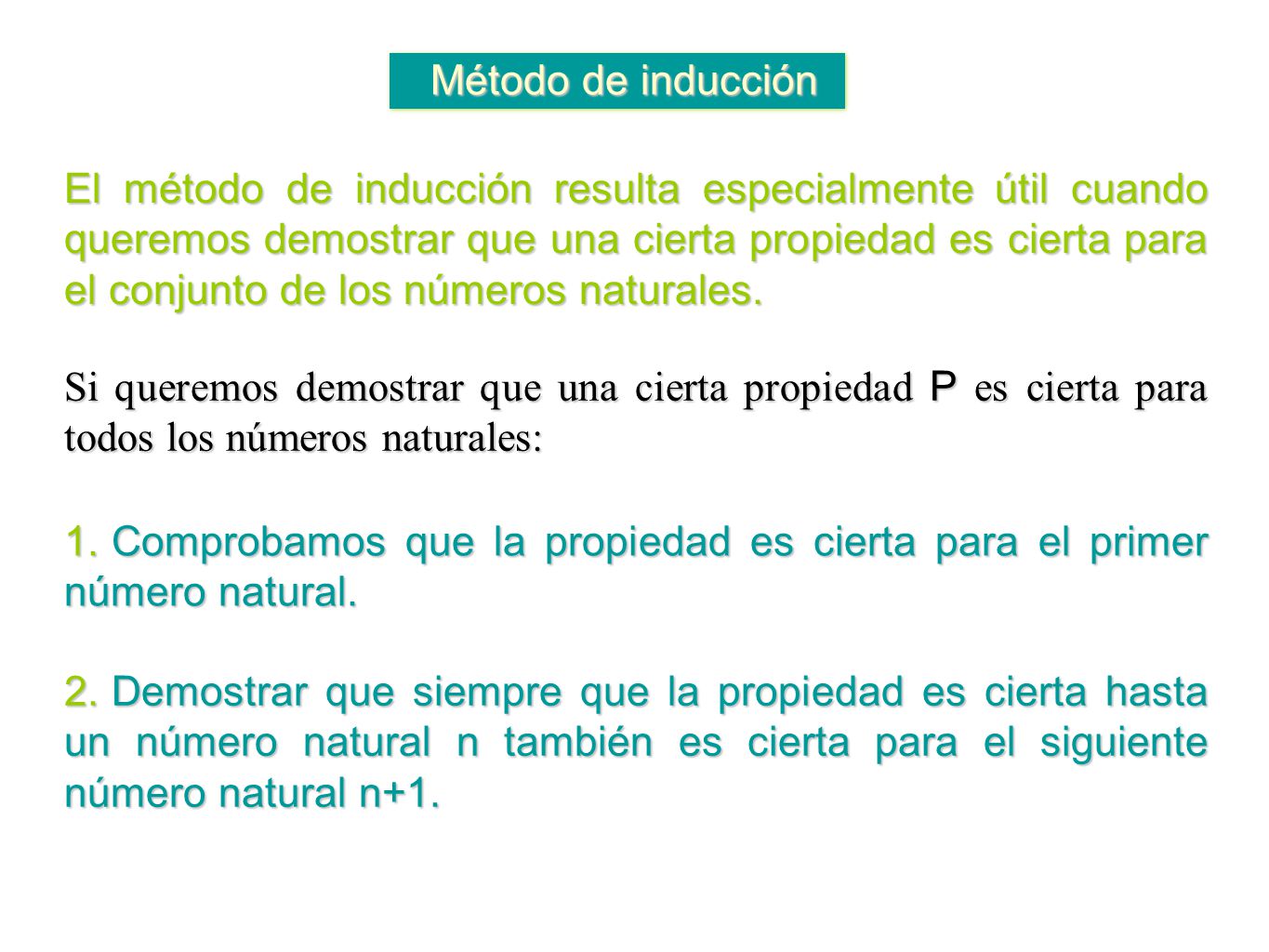 Método de inducción

El método de inducción resulta especialmente útil cuando queremos demostrar que una cierta propiedad es cierta para el conjunto de los números naturales.

Si queremos demostrar que una cierta propiedad P es cierta para todos los números naturales:

1. Comprobamos que la propiedad es cierta para el primer número natural.

2. Demostrar que siempre que la propiedad es cierta hasta un número natural n también es cierta para el siguiente número natural n+1.